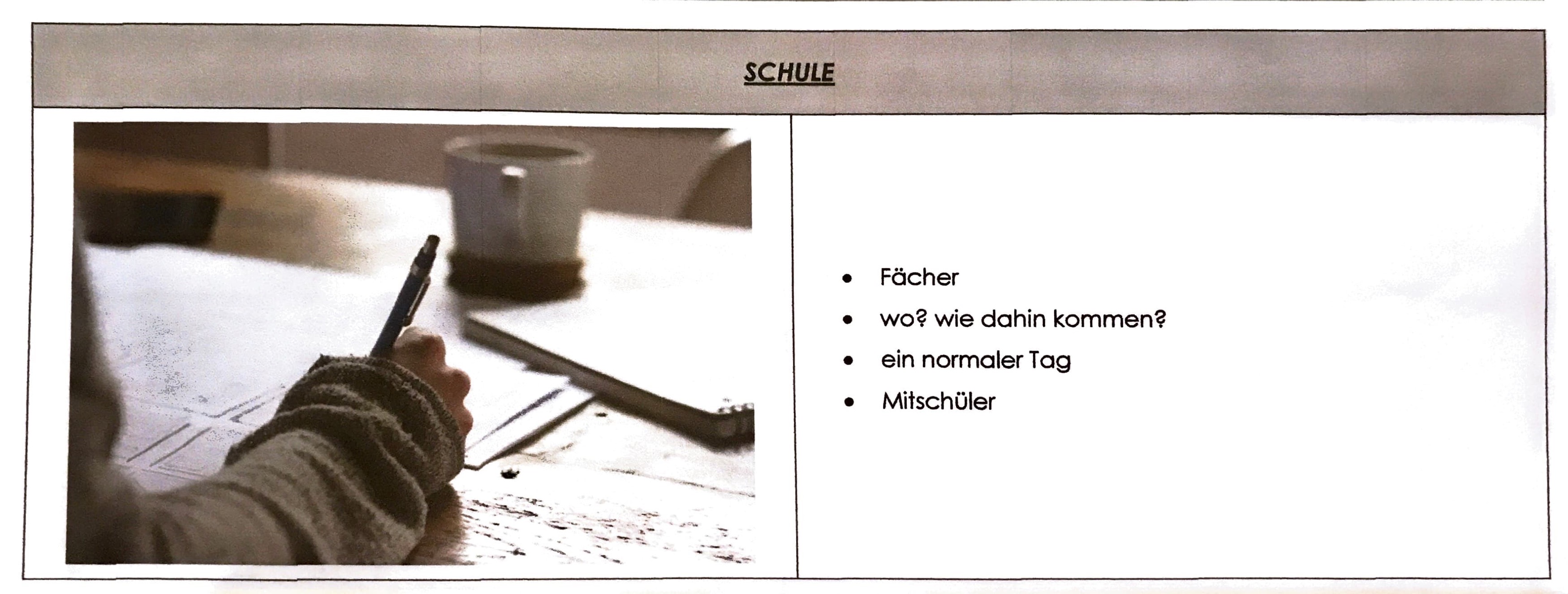 SCHULE

- Fächer
- wo? wie dahin kommen?
- ein normaler Tag
- Mitschüler